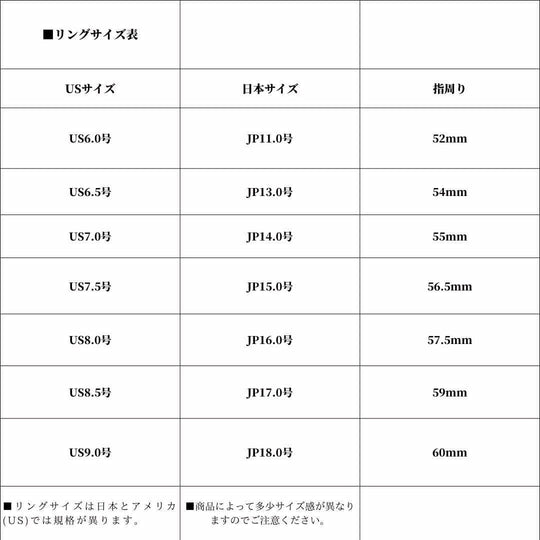 | ■リングサイズ表 | | |
|---|---|---|
| USサイズ | 日本サイズ | 指周り |
| US6.0号 | JP11.0号 | 52mm |
| US6.5号 | JP13.0号 | 54mm |
| US7.0号 | JP14.0号 | 55mm |
| US7.5号 | JP15.0号 | 56.5mm |
| US8.0号 | JP16.0号 | 57.5mm |
| US8.5号 | JP17.0号 | 59mm |
| US9.0号 | JP18.0号 | 60mm |
| ■リングサイズは日本とアメリカ(US)では規格が異ります。 | ■商品によって多少サイズ感が異なりますのでご注意ください。 | |